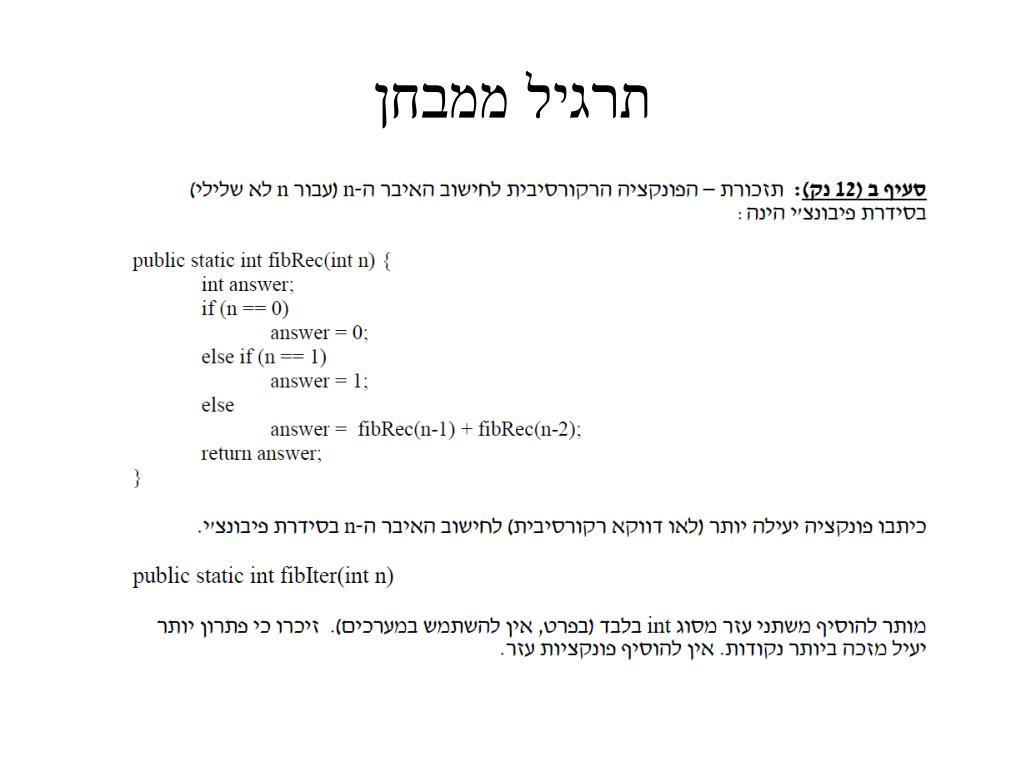 תרגיל ממבחן

סעיף ב (12 נק): תזכורת – הפונקציה הרקורסיבית לחישוב האיבר ה-n (עבור n לא שלילי) בסידרת פיבונצ'י הינה:

public static int fibRec(int n) {
int answer;
if (n == 0)
answer = 0;
else if (n == 1)
answer = 1;
else
answer = fibRec(n-1) + fibRec(n-2);
return answer;
}

כיתבו פונקציה יעילה יותר (לאו דווקא רקורסיבית) לחישוב האיבר ה-n בסידרת פיבונצ'י.

public static int fibIter(int n)

מותר להוסיף משתני עזר מסוג int בלבד (בפרט, אין להשתמש במערכים). זיכרו כי פתרון יותר יעיל מזכה ביותר נקודות. אין להוסיף פונקציות עזר.